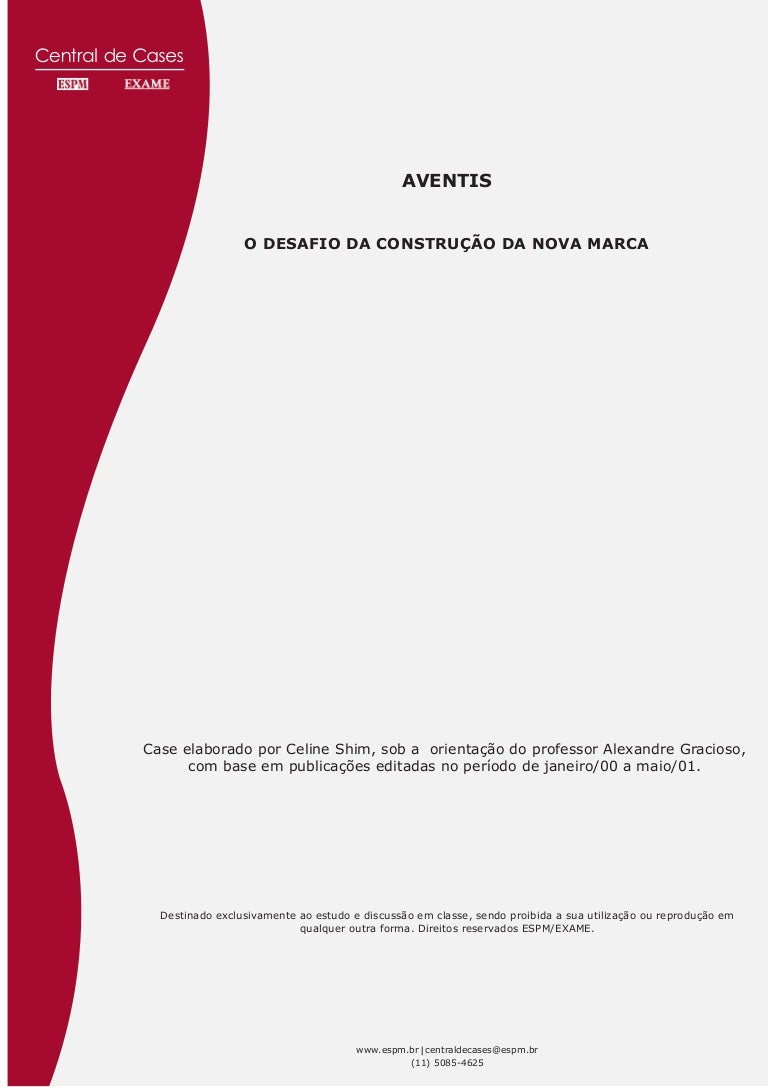 Central de Cases
ESPM EXAME

AVENTIS

O DESAFIO DA CONSTRUÇÃO DA NOVA MARCA

Case elaborado por Celine Shim, sob a orientação do professor Alexandre Gracioso, com base em publicações editadas no período de janeiro/00 a maio/01.

Destinado exclusivamente ao estudo e discussão em classe, sendo proibida a sua utilização ou reprodução em qualquer outra forma. Direitos reservados ESPM/EXAME.

www.espm.br|centraldecases@espm.br
(11) 5085-4625